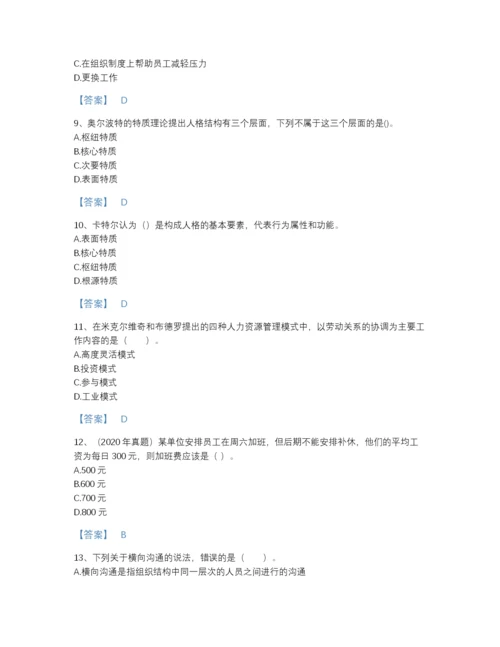 C.在组织制度上帮助员工减轻压力
D.更换工作

【答案】 D

9、奥尔波特的特质理论提出人格结构有三个层面，下列不属于这三个层面的是()。
A.枢纽特质
B.核心特质
C.次要特质
D.表面特质

【答案】 D

10、卡特尔认为（）是构成人格的基本要素，代表行为属性和功能。
A.表面特质
B.核心特质
C.枢纽特质
D.根源特质

【答案】 D

11、在米克尔维奇和布德罗提出的四种人力资源管理模式中，以劳动关系的协调为主要工作内容的是（　　）。
A.高度灵活模式
B.投资模式
C.参与模式
D.工业模式

【答案】 D

12、（2020 年真题）某单位安排员工在周六加班，但后期不能安排补休，他们的平均工资为每日 300 元，则加班费应该是（ ）。
A.500 元
B.600 元
C.700 元
D.800 元

【答案】 B

13、下列关于横向沟通的说法，错误的是（　　）。
A.横向沟通是指组织结构中同一层次的人员之间进行的沟通